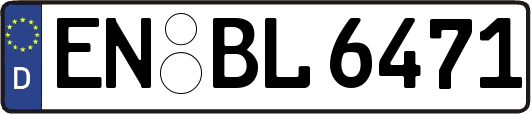 D EN BL 6471